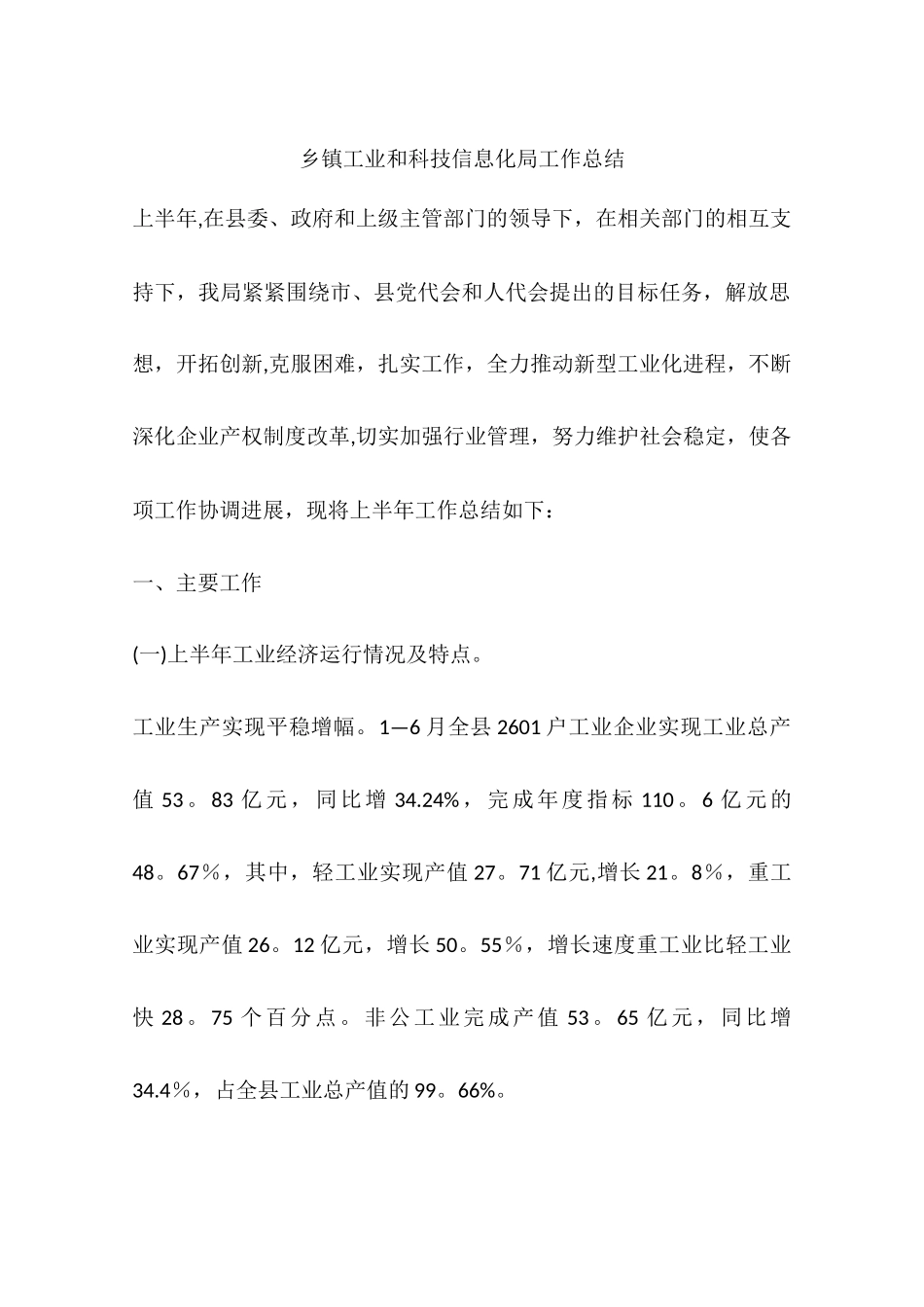 乡镇工业和科技信息化局工作总结

上半年,在县委、政府和上级主管部门的领导下，在相关部门的相互支持下，我局紧紧围绕市、县党代会和人代会提出的目标任务，解放思想，开拓创新,克服困难，扎实工作，全力推动新型工业化进程，不断深化企业产权制度改革,切实加强行业管理，努力维护社会稳定，使各项工作协调进展，现将上半年工作总结如下：

一、主要工作

(一)上半年工业经济运行情况及特点。

工业生产实现平稳增幅。1—6月全县2601户工业企业实现工业总产值53。83亿元，同比增34.24%，完成年度指标110。6亿元的48。67％，其中，轻工业实现产值27。71亿元,增长21。8％，重工业实现产值26。12亿元，增长50。55％，增长速度重工业比轻工业快28。75个百分点。非公工业完成产值53。65亿元，同比增34.4％，占全县工业总产值的99。66%。